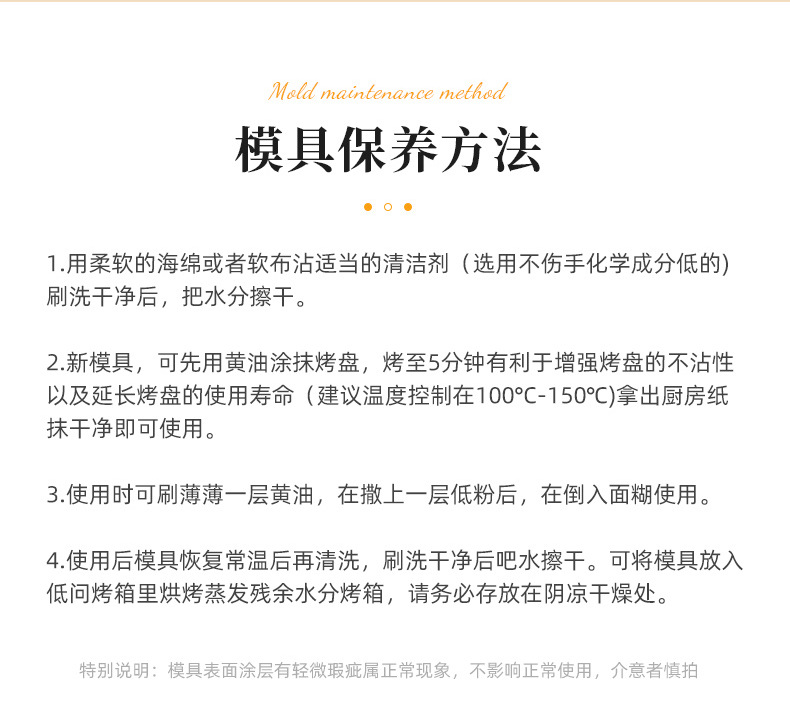 Mold maintenance method

模具保养方法

1.用柔软的海绵或者软布沾适当的清洁剂（选用不伤手化学成分低的）刷洗干净后，把水分擦干。

2.新模具，可先用黄油涂抹烤盘，烤至5分钟有利于增强烤盘的不沾性以及延长烤盘的使用寿命（建议温度控制在100°C-150°C)拿出厨房纸抹干净即可使用。

3.使用时可刷薄薄一层黄油，在撒上一层低粉后，在倒入面糊使用。

4.使用后模具恢复常温后再清洗，刷洗干净后吧水擦干。可将模具放入低问烤箱里烘烤蒸发残余水分烤箱，请务必存放在阴凉干燥处。

特别说明：模具表面涂层有轻微瑕疵属正常现象，不影响正常使用，介意者慎拍